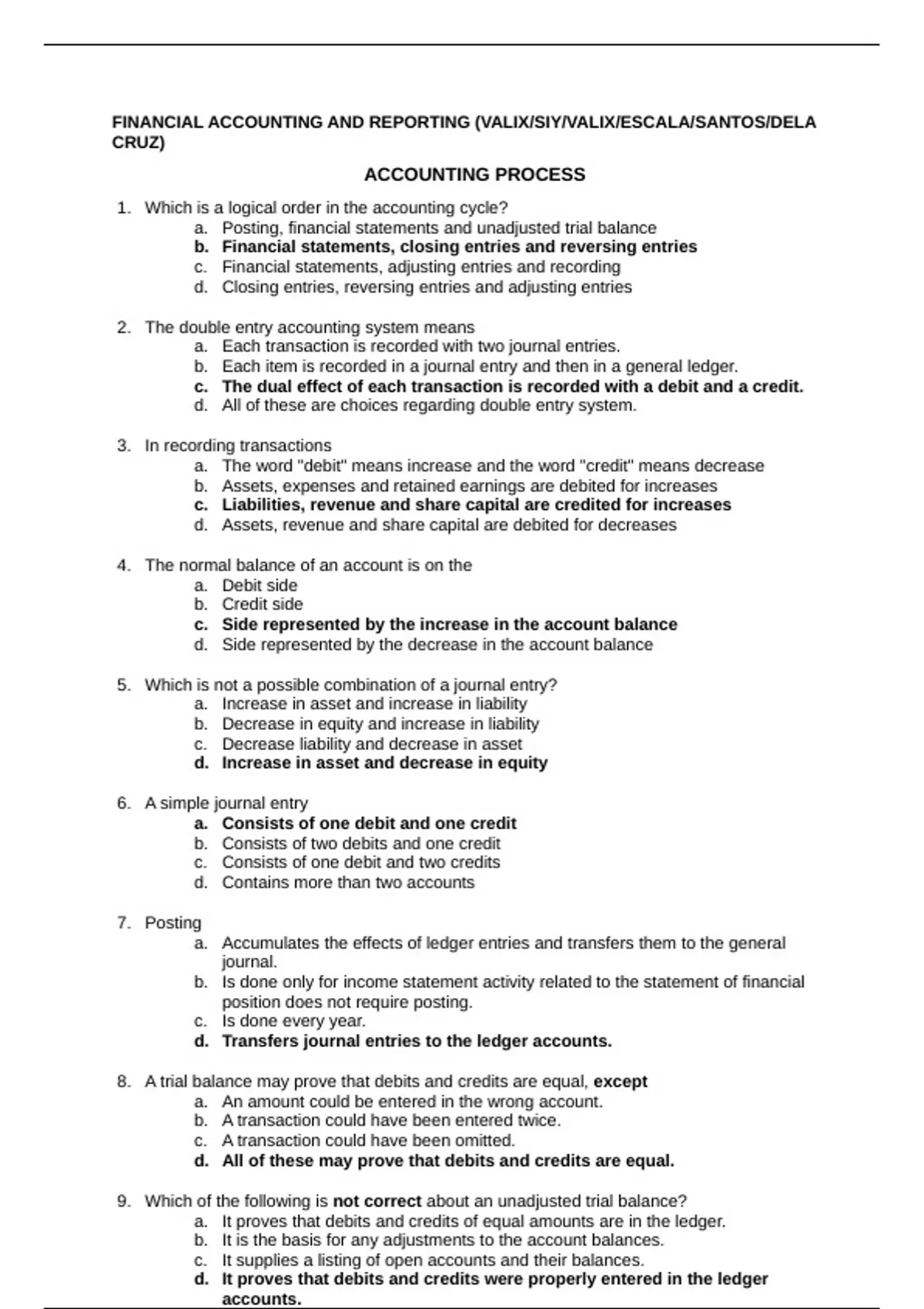 FINANCIAL ACCOUNTING AND REPORTING (VALIX/SIY/VALIX/ESCALA/SANTOS/DELA CRUZ)

ACCOUNTING PROCESS

1. Which is a logical order in the accounting cycle?
a. Posting, financial statements and unadjusted trial balance
b. Financial statements, closing entries and reversing entries
c. Financial statements, adjusting entries and recording
d. Closing entries, reversing entries and adjusting entries

2. The double entry accounting system means
a. Each transaction is recorded with two journal entries.
b. Each item is recorded in a journal entry and then in a general ledger.
c. The dual effect of each transaction is recorded with a debit and a credit.
d. All of these are choices regarding double entry system.

3. In recording transactions
a. The word "debit" means increase and the word "credit" means decrease
b. Assets, expenses and retained earnings are debited for increases
c. Liabilities, revenue and share capital are credited for increases
d. Assets, revenue and share capital are debited for decreases

4. The normal balance of an account is on the
a. Debit side
b. Credit side
c. Side represented by the increase in the account balance
d. Side represented by the decrease in the account balance

5. Which is not a possible combination of a journal entry?
a. Increase in asset and increase in liability
b. Decrease in equity and increase in liability
c. Decrease liability and decrease in asset
d. Increase in asset and decrease in equity

6. A simple journal entry
a. Consists of one debit and one credit
b. Consists of two debits and one credit
c. Consists of one debit and two credits
d. Contains more than two accounts

7. Posting
a. Accumulates the effects of ledger entries and transfers them to the general journal.
b. Is done only for income statement activity related to the statement of financial position does not require posting.
c. Is done every year.
d. Transfers journal entries to the ledger accounts.

8. A trial balance may prove that debits and credits are equal, except
a. An amount could be entered in the wrong account.
b. A transaction could have been entered twice.
c. A transaction could have been omitted.
d. All of these may prove that debits and credits are equal.

9. Which of the following is not correct about an unadjusted trial balance?
a. It proves that debits and credits of equal amounts are in the ledger.
b. It is the basis for any adjustments to the account balances.
c. It supplies a listing of open accounts and their balances.
d. It proves that debits and credits were properly entered in the ledger accounts.